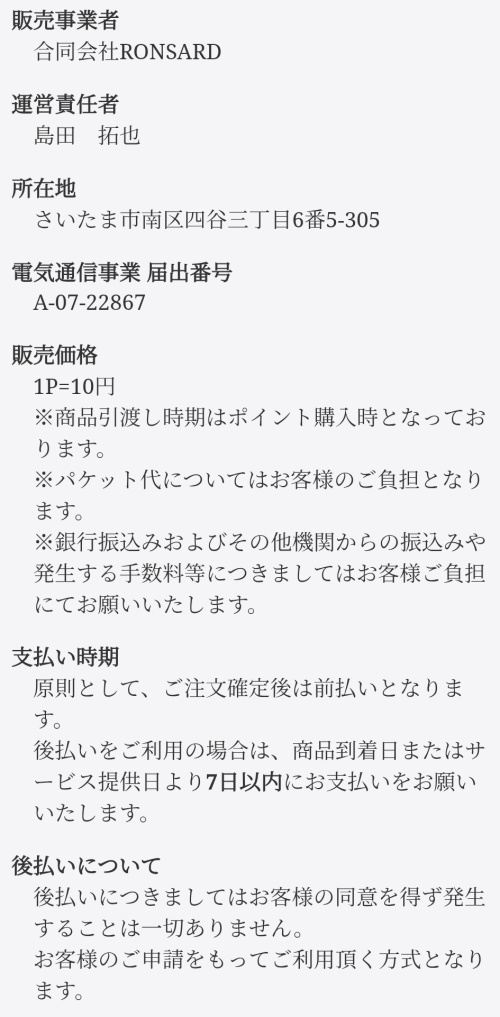 販売事業者
合同会社RONSARD

運営責任者
島田　拓也

所在地
さいたま市南区四谷三丁目6番5-305

電気通信事業 届出番号
A-07-22867

販売価格
1P=10円
※商品引渡し時期はポイント購入時となっております。
※パケット代についてはお客様のご負担となります。
※銀行振込みおよびその他機関からの振込みや発生する手数料等につきましてはお客様ご負担にてお願いいたします。

支払い時期
原則として、ご注文確定後は前払いとなります。
後払いをご利用の場合は、商品到着日またはサービス提供日より7日以内にお支払いをお願いいたします。

後払いについて
後払いにつきましてはお客様の同意を得ず発生することは一切ありません。
お客様のご申請をもってご利用頂く方式となります。